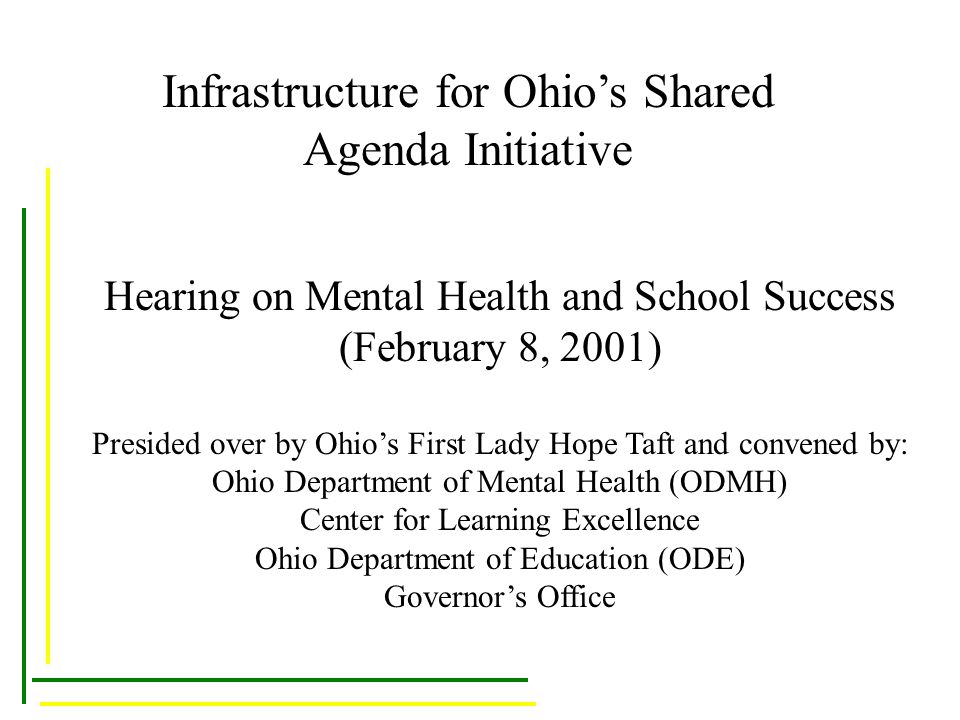 Infrastructure for Ohio’s Shared Agenda Initiative

Hearing on Mental Health and School Success (February 8, 2001)

Presided over by Ohio’s First Lady Hope Taft and convened by:
Ohio Department of Mental Health (ODMH)
Center for Learning Excellence
Ohio Department of Education (ODE)
Governor’s Office